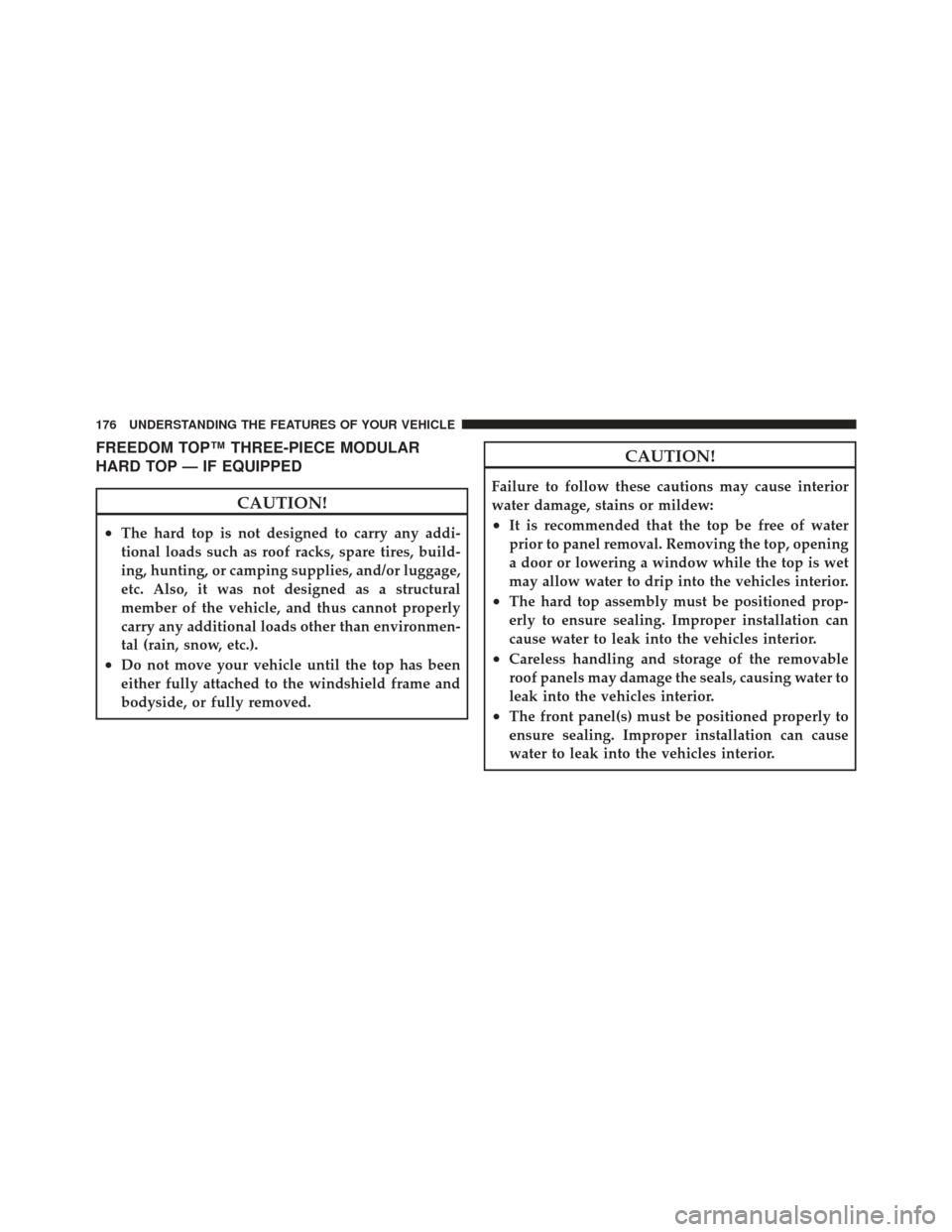 176 UNDERSTANDING THE FEATURES OF YOUR VEHICLE

FREEDOM TOP™ THREE-PIECE MODULAR HARD TOP — IF EQUIPPED

CAUTION!

• The hard top is not designed to carry any additional loads such as roof racks, spare tires, building, hunting, or camping supplies, and/or luggage, etc. Also, it was not designed as a structural member of the vehicle, and thus cannot properly carry any additional loads other than environmental (rain, snow, etc.).
• Do not move your vehicle until the top has been either fully attached to the windshield frame and bodyside, or fully removed.

CAUTION!

Failure to follow these cautions may cause interior water damage, stains or mildew:
• It is recommended that the top be free of water prior to panel removal. Removing the top, opening a door or lowering a window while the top is wet may allow water to drip into the vehicles interior.
• The hard top assembly must be positioned properly to ensure sealing. Improper installation can cause water to leak into the vehicles interior.
• Careless handling and storage of the removable roof panels may damage the seals, causing water to leak into the vehicles interior.
• The front panel(s) must be positioned properly to ensure sealing. Improper installation can cause water to leak into the vehicles interior.

carmanualsonline.info